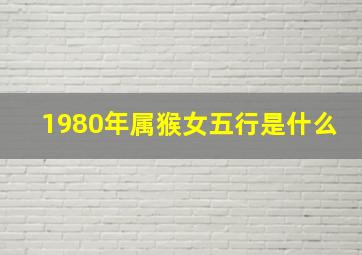 1980年属猴女五行是什么